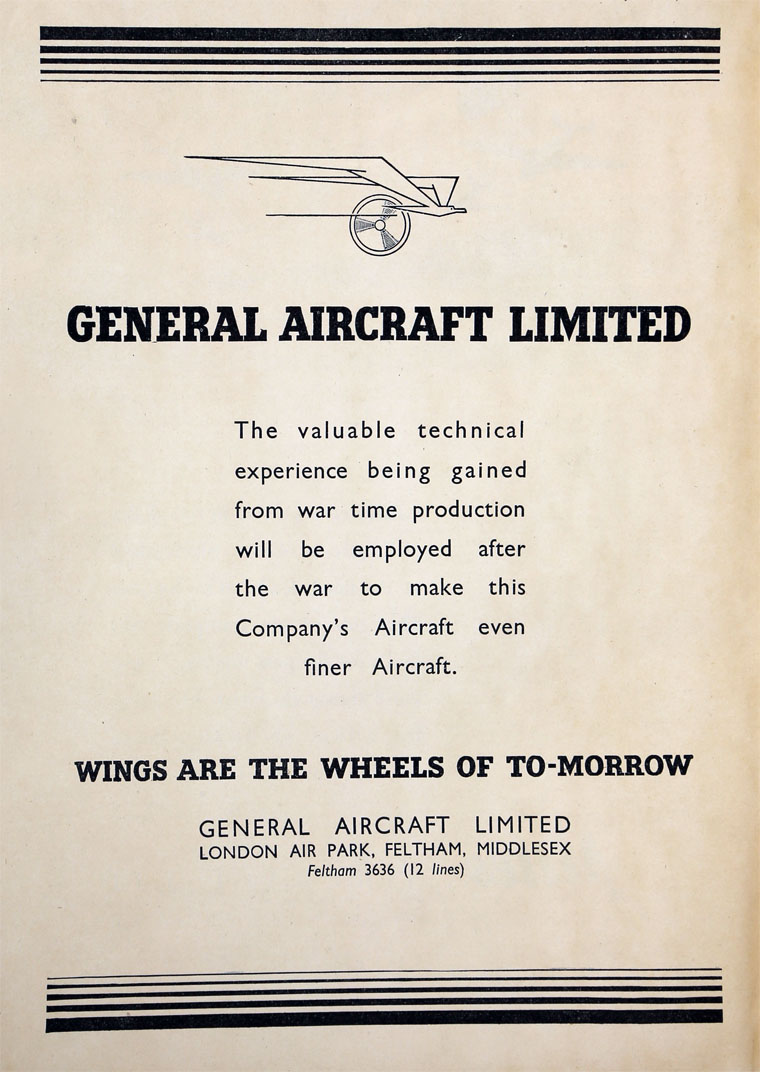 GENERAL AIRCRAFT LIMITED

The valuable technical experience being gained from war time production will be employed after the war to make this Company's Aircraft even finer Aircraft.

WINGS ARE THE WHEELS OF TO-MORROW

GENERAL AIRCRAFT LIMITED
LONDON AIR PARK, FELTHAM, MIDDLESEX
Feltham 3636 (12 lines)